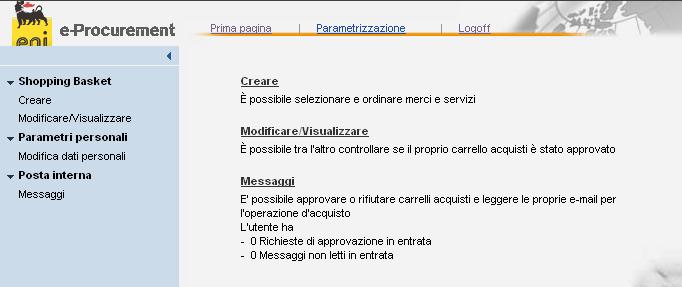 eni e-Procurement

Prima pagina | Parametrizzazione | Logoff

Shopping Basket
Creare
Modificare/Visualizzare
Parametri personali
Modifica dati personali
Posta interna
Messaggi

Creare
È possibile selezionare e ordinare merci e servizi

Modificare/Visualizzare
È possibile tra l'altro controllare se il proprio carrello acquisti è stato approvato

Messaggi
E' possibile approvare o rifiutare carrelli acquisti e leggere le proprie e-mail per l'operazione d'acquisto
L'utente ha
- 0 Richieste di approvazione in entrata
- 0 Messaggi non letti in entrata